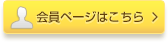 会員ページはこちら >